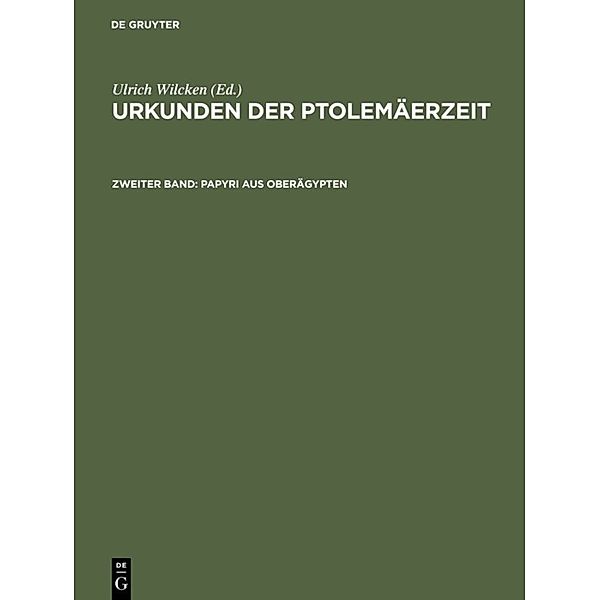 DE GRUYTER

Ulrich Wilcken (Ed.)
URKUNDEN DER PTOLEMÄERZEIT

ZWEITER BAND: PAPYRI AUS OBERÄGYPTEN

DE
G